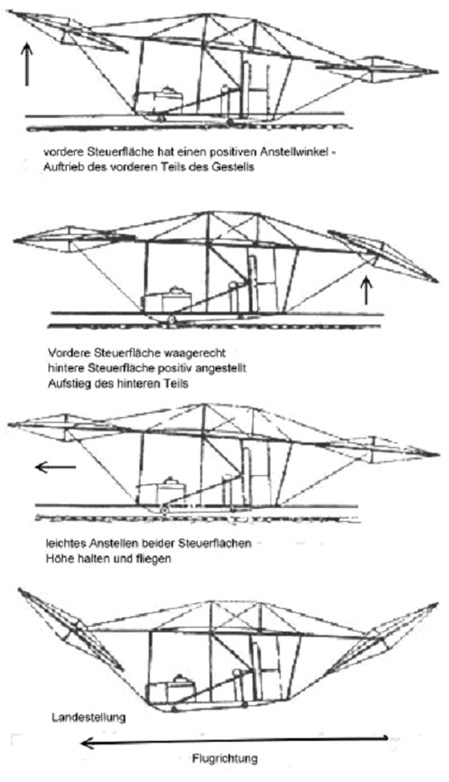 vordere Steuerfläche hat einen positiven Anstellwinkel - Auftrieb des vorderen Teils des Gestells

Vordere Steuerfläche waagerecht
hintere Steuerfläche positiv angestellt
Aufstieg des hinteren Teils

leichtes Anstellen beider Steuerflachen
Höhe halten und fliegen

Landestellung

Flugrichtung